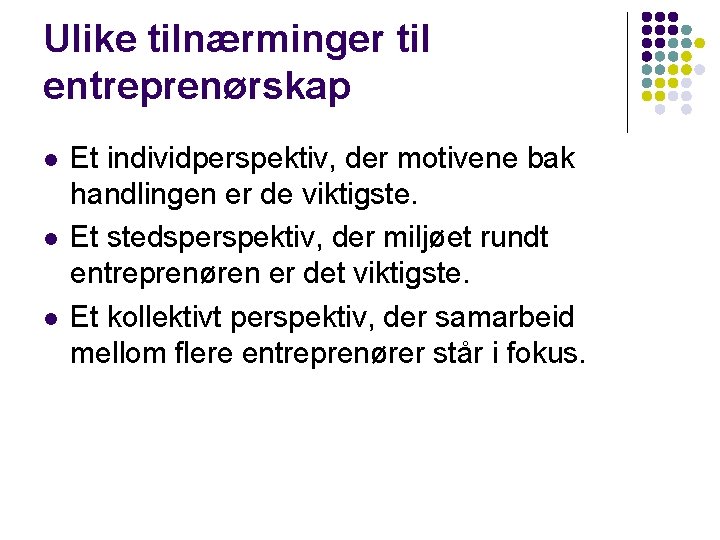 Ulike tilnærminger til entreprenørskap

• Et individperspektiv, der motivene bak handlingen er de viktigste.
• Et stedsperspektiv, der miljøet rundt entreprenøren er det viktigste.
• Et kollektivt perspektiv, der samarbeid mellom flere entreprenører står i fokus.